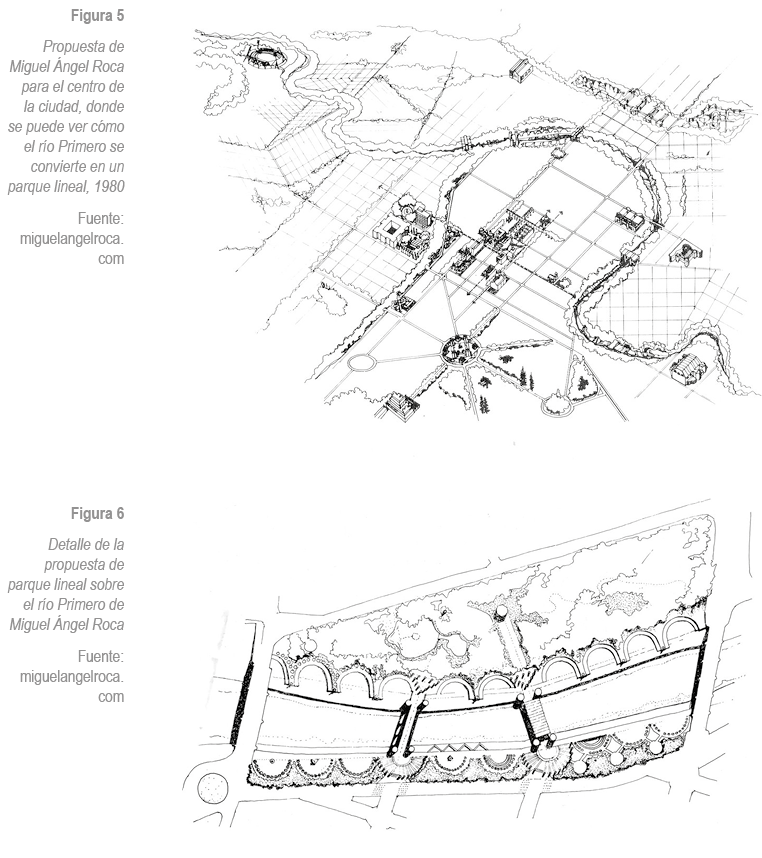 Figura 5

Propuesta de Miguel Ángel Roca para el centro de la ciudad, donde se puede ver cómo el río Primero se convierte en un parque lineal, 1980

Fuente: miguelangelroca.com

Figura 6

Detalle de la propuesta de parque lineal sobre el río Primero de Miguel Ángel Roca

Fuente: miguelangelroca.com